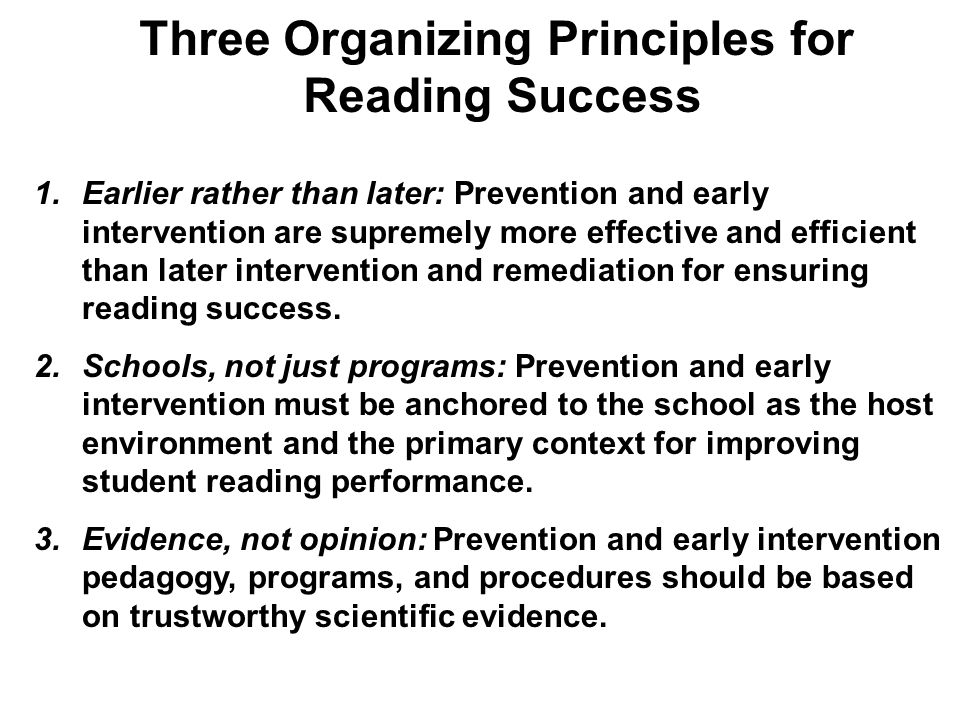 Three Organizing Principles for Reading Success

1. Earlier rather than later: Prevention and early intervention are supremely more effective and efficient than later intervention and remediation for ensuring reading success.

2. Schools, not just programs: Prevention and early intervention must be anchored to the school as the host environment and the primary context for improving student reading performance.

3. Evidence, not opinion: Prevention and early intervention pedagogy, programs, and procedures should be based on trustworthy scientific evidence.